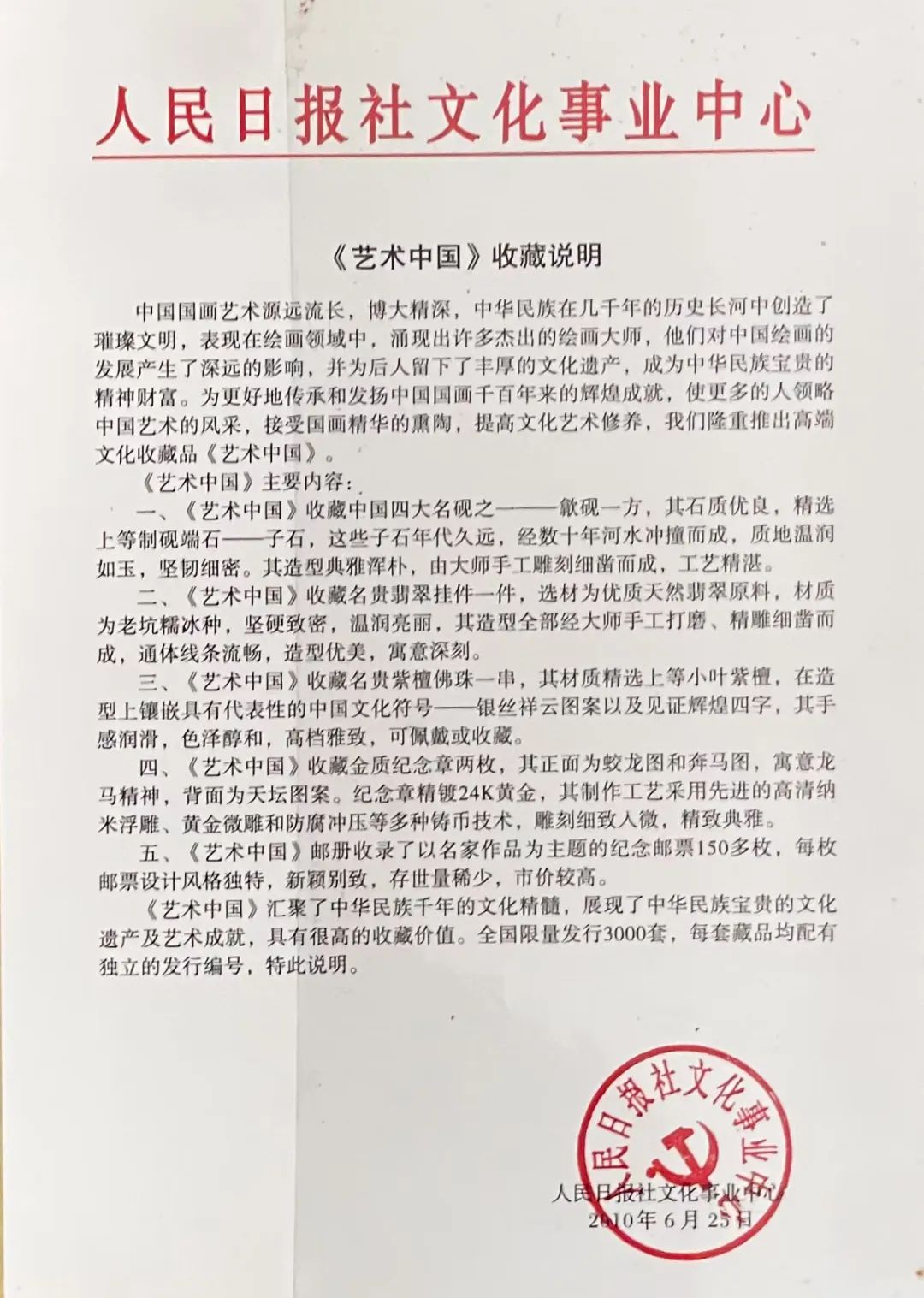 人民日报社文化事业中心

《艺术中国》收藏说明

中国国画艺术源远流长，博大精深，中华民族在几千年的历史长河中创造了璀璨文明，表现在绘画领域中，涌现出许多杰出的绘画大师，他们对中国绘画的发展产生了深远的影响，并为后人留下了丰厚的文化遗产，成为中华民族宝贵的精神财富。为更好地传承和发扬中国国画千百年来的辉煌成就，使更多的人领略中国艺术的风采，接受国画精华的熏陶，提高文化艺术修养，我们隆重推出高端文化收藏品《艺术中国》。

《艺术中国》主要内容：

一、《艺术中国》收藏中国四大名砚之一——歙砚一方，其石质优良，精选上等制砚端石——子石，这些子石年代久远，经数十年河水冲撞而成，质地温润如玉，坚韧细密。其造型典雅浑朴，由大师手工雕刻细凿而成，工艺精湛。

二、《艺术中国》收藏名贵翡翠挂件一件，选材为优质天然翡翠原料，材质为老坑糯冰种，坚硬致密，温润亮丽，其造型全部经大师手工打磨、精雕细凿而成，通体线条流畅，造型优美，寓意深刻。

三、《艺术中国》收藏名贵紫檀佛珠一串，其材质精选上等小叶紫檀，在造型上镶嵌具有代表性的中国文化符号——银丝祥云图案以及见证辉煌四字，其手感润滑，色泽醇和，高档雅致，可佩戴或收藏。

四、《艺术中国》收藏金质纪念章两枚，其正面为蛟龙图和奔马图，寓意龙马精神，背面为天坛图案。纪念章精镀24K黄金，其制作工艺采用先进的高清纳米浮雕、黄金微雕和防腐冲压等多种铸币技术，雕刻细致入微，精致典雅。

五、《艺术中国》邮册收录了以名家作品为主题的纪念邮票150多枚，每枚邮票设计风格独特，新颖别致，存世量稀少，市价较高。

《艺术中国》汇聚了中华民族千年的文化精髓，展现了中华民族宝贵的文化遗产及艺术成就，具有很高的收藏价值。全国限量发行3000套，每套藏品均配有独立的发行编号，特此说明。

人民日报社文化事业中心

人民日报社文化事业中心
2010年6月25日